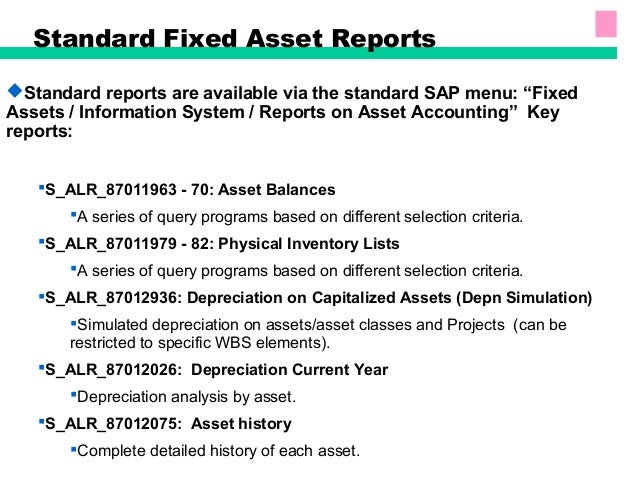 Standard Fixed Asset Reports

Standard reports are available via the standard SAP menu: “Fixed Assets / Information System / Reports on Asset Accounting” Key reports:

S_ALR_87011963 - 70: Asset Balances

A series of query programs based on different selection criteria.

S_ALR_87011979 - 82: Physical Inventory Lists

A series of query programs based on different selection criteria.

S_ALR_87012936: Depreciation on Capitalized Assets (Depn Simulation)

Simulated depreciation on assets/asset classes and Projects (can be restricted to specific WBS elements).

S_ALR_87012026: Depreciation Current Year

Depreciation analysis by asset.

S_ALR_87012075: Asset history

Complete detailed history of each asset.